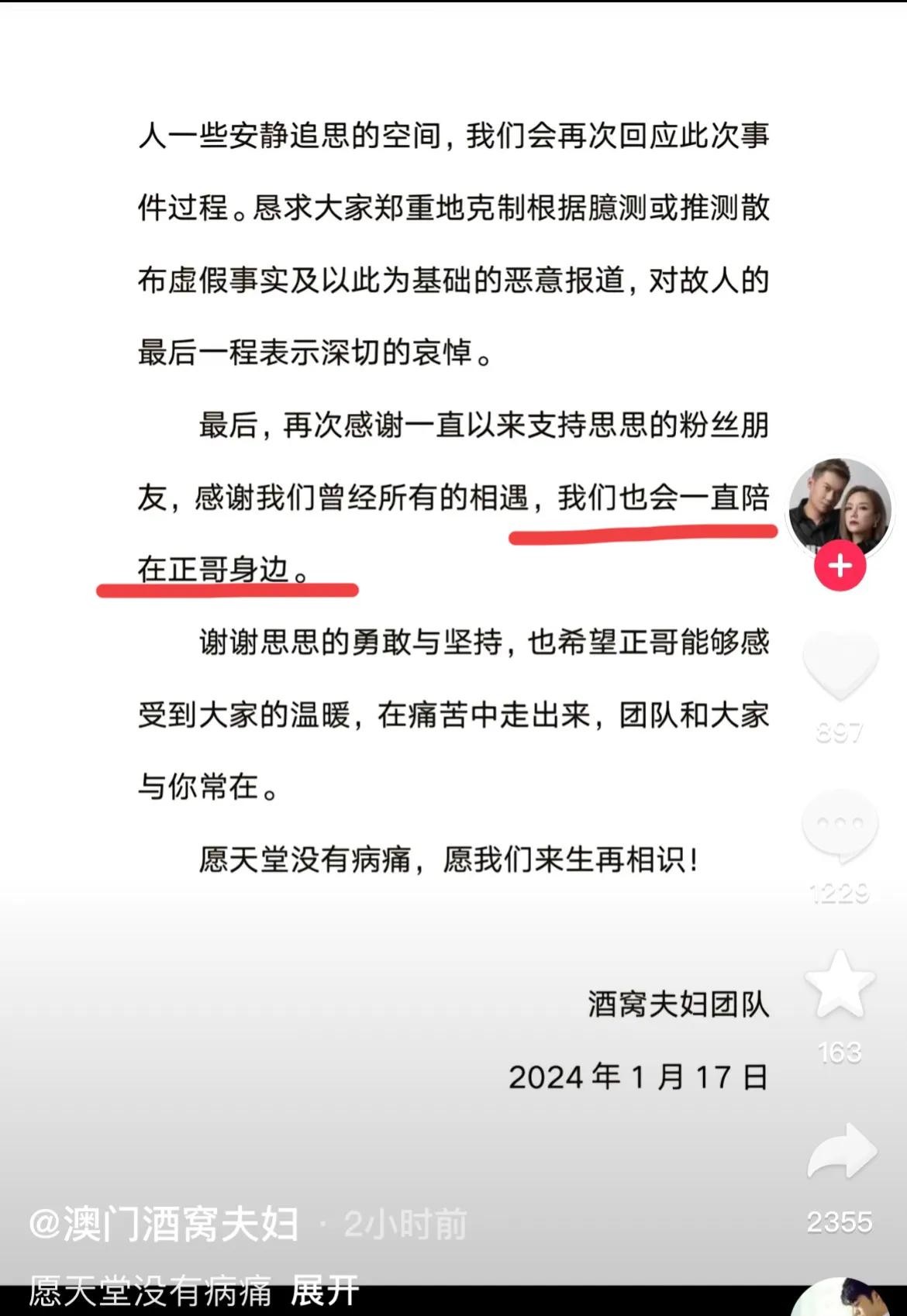 人一些安静追思的空间，我们会再次回应此次事件过程。恳求大家郑重地克制根据臆测或推测散布虚假事实及以此为基础的恶意报道，对故人的最后一程表示深切的哀悼。

最后，再次感谢一直以来支持思思的粉丝朋友，感谢我们曾经所有的相遇，我们也会一直陪在正哥身边。

谢谢思思的勇敢与坚持，也希望正哥能够感受到大家的温暖，在痛苦中走出来，团队和大家与你常在。

愿天堂没有病痛，愿我们来生再相识！

酒窝夫妇团队

2024 年 1 月 17 日

897

1229

163

2355

@澳门酒窝夫妇 · 2小时前

愿天堂没有病痛 展开